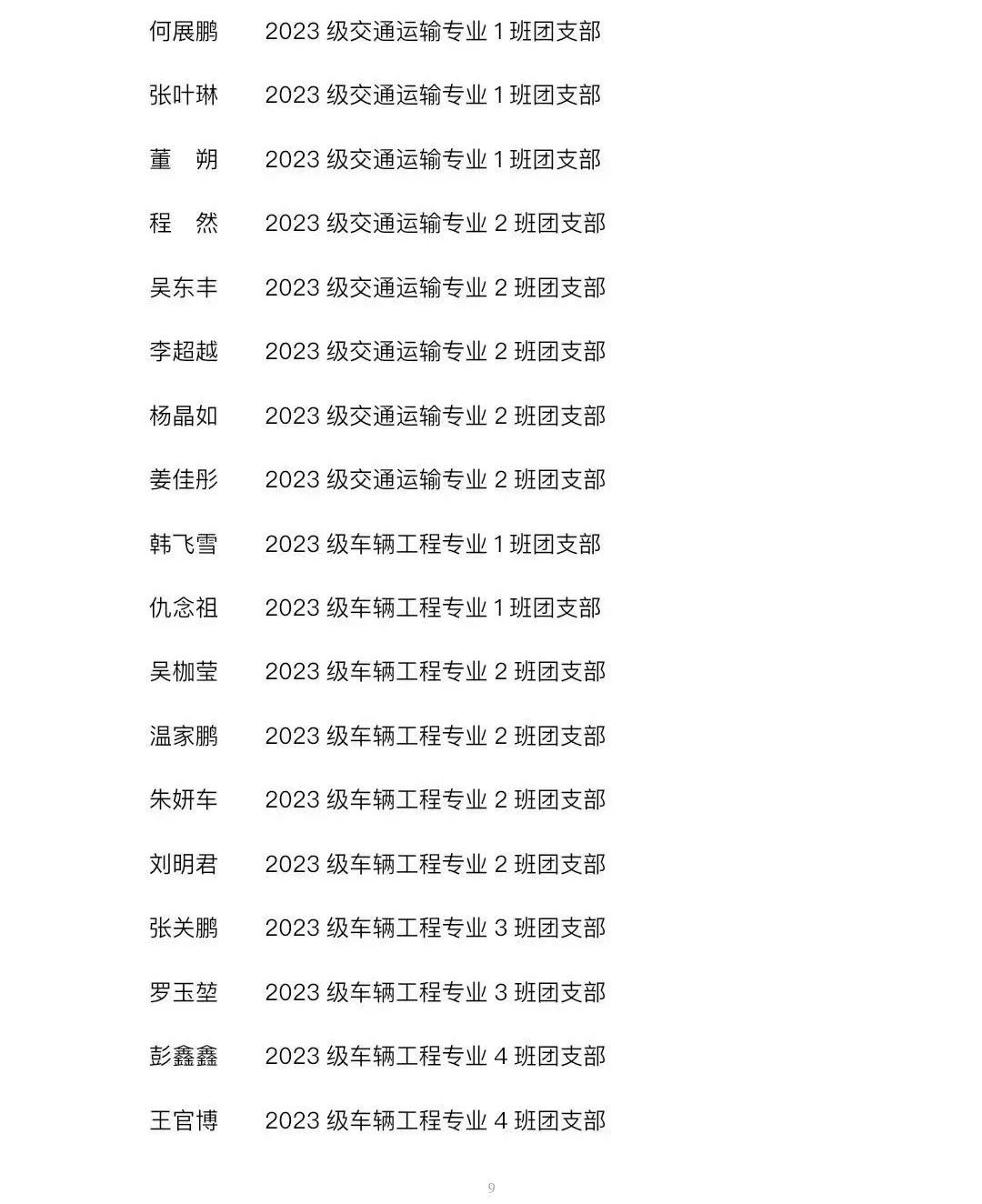 何展鹏　2023 级交通运输专业 1 班团支部

张叶琳　2023 级交通运输专业 1 班团支部

董　朔　2023 级交通运输专业 1 班团支部

程　然　2023 级交通运输专业 2 班团支部

吴东丰　2023 级交通运输专业 2 班团支部

李超越　2023 级交通运输专业 2 班团支部

杨晶如　2023 级交通运输专业 2 班团支部

姜佳彤　2023 级交通运输专业 2 班团支部

韩飞雪　2023 级车辆工程专业 1 班团支部

仇念祖　2023 级车辆工程专业 1 班团支部

吴枷莹　2023 级车辆工程专业 2 班团支部

温家鹏　2023 级车辆工程专业 2 班团支部

朱妍车　2023 级车辆工程专业 2 班团支部

刘明君　2023 级车辆工程专业 2 班团支部

张关鹏　2023 级车辆工程专业 3 班团支部

罗玉堃　2023 级车辆工程专业 3 班团支部

彭鑫鑫　2023 级车辆工程专业 4 班团支部

王官博　2023 级车辆工程专业 4 班团支部

9